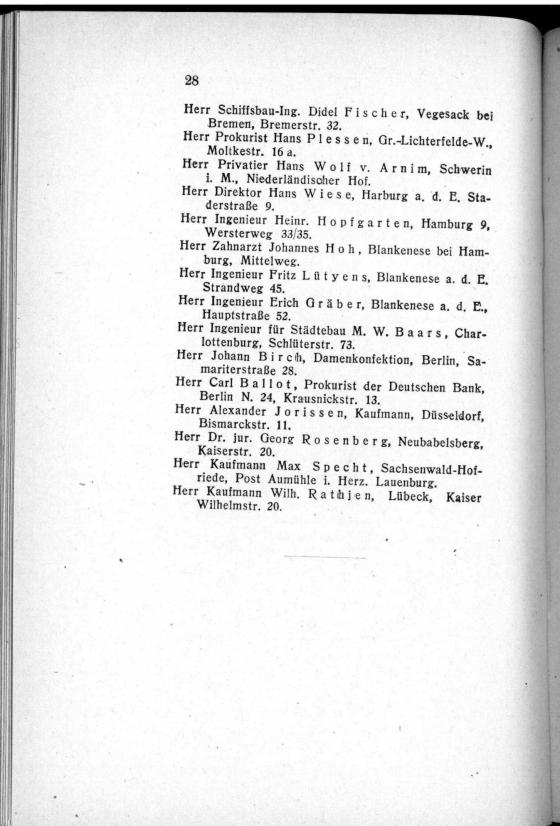 28

Herr Schiffsbau-Ing. Didel Fischer, Vegesack bei Bremen, Bremerstr. 32.
Herr Prokurist Hans Plessen, Gr.-Lichterfelde-W., Moltkestr. 16 a.
Herr Privatier Hans Wolf v. Arnim, Schwerin i. M., Niederländischer Hof.
Herr Direktor Hans Wiese, Harburg a. d. E. Staderstraße 9.
Herr Ingenieur Heinr. Hopfgarten, Hamburg 9, Wersterweg 33/35.
Herr Zahnarzt Johannes Hoh, Blankenese bei Hamburg, Mittelweg.
Herr Ingenieur Fritz Lütyens, Blankenese a. d. E. Strandweg 45.
Herr Ingenieur Erich Gräber, Blankenese a. d. E., Hauptstraße 52.
Herr Ingenieur für Städtebau M. W. Baars, Charlottenburg, Schlüterstr. 73.
Herr Johann Birch, Damenkonfektion, Berlin, Samariterstraße 28.
Herr Carl Ballot, Prokurist der Deutschen Bank, Berlin N. 24, Krausnickstr. 13.
Herr Alexander Jorissen, Kaufmann, Düsseldorf, Bismarckstr. 11.
Herr Dr. jur. Georg Rosenberg, Neubabelsberg, Kaiserstr. 20.
Herr Kaufmann Max Specht, Sachsenwald-Hofriede, Post Aumühle i. Herz. Lauenburg.
Herr Kaufmann Wilh. Rathjen, Lübeck, Kaiser Wilhelmstr. 20.